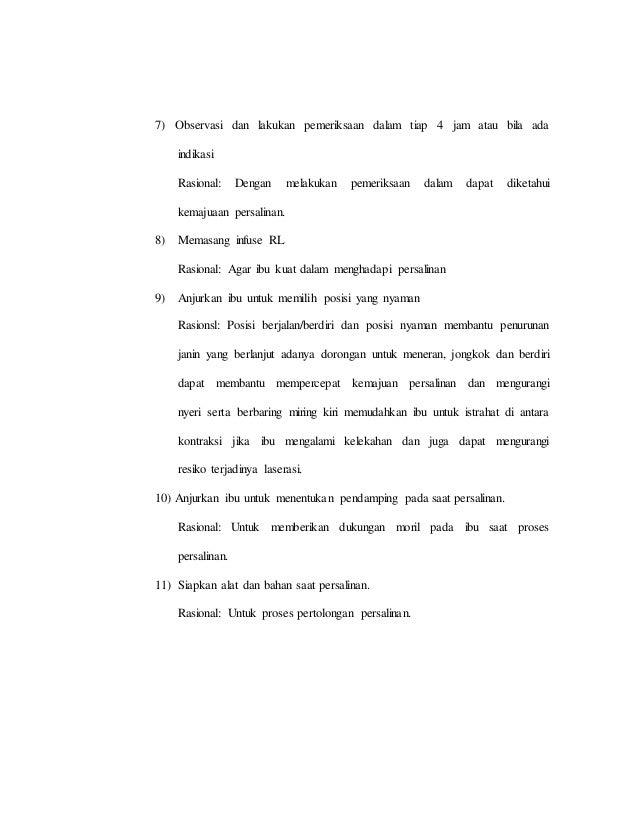 7) Observasi dan lakukan pemeriksaan dalam tiap 4 jam atau bila ada indikasi

Rasional: Dengan melakukan pemeriksaan dalam dapat diketahui kemajuaan persalinan.

8) Memasang infuse RL

Rasional: Agar ibu kuat dalam menghadapi persalinan

9) Anjurkan ibu untuk memilih posisi yang nyaman

Rasionsl: Posisi berjalan/berdiri dan posisi nyaman membantu penurunan janin yang berlanjut adanya dorongan untuk meneran, jongkok dan berdiri dapat membantu mempercepat kemajuan persalinan dan mengurangi nyeri serta berbaring miring kiri memudahkan ibu untuk istrahat di antara kontraksi jika ibu mengalami kelekahan dan juga dapat mengurangi resiko terjadinya laserasi.

10) Anjurkan ibu untuk menentukan pendamping pada saat persalinan.

Rasional: Untuk memberikan dukungan moril pada ibu saat proses persalinan.

11) Siapkan alat dan bahan saat persalinan.

Rasional: Untuk proses pertolongan persalinan.